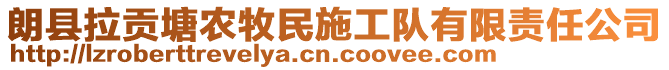 朗县拉贡塘农牧民施工队有限责任公司
http://lzroberttrevelya.cn.coovee.com